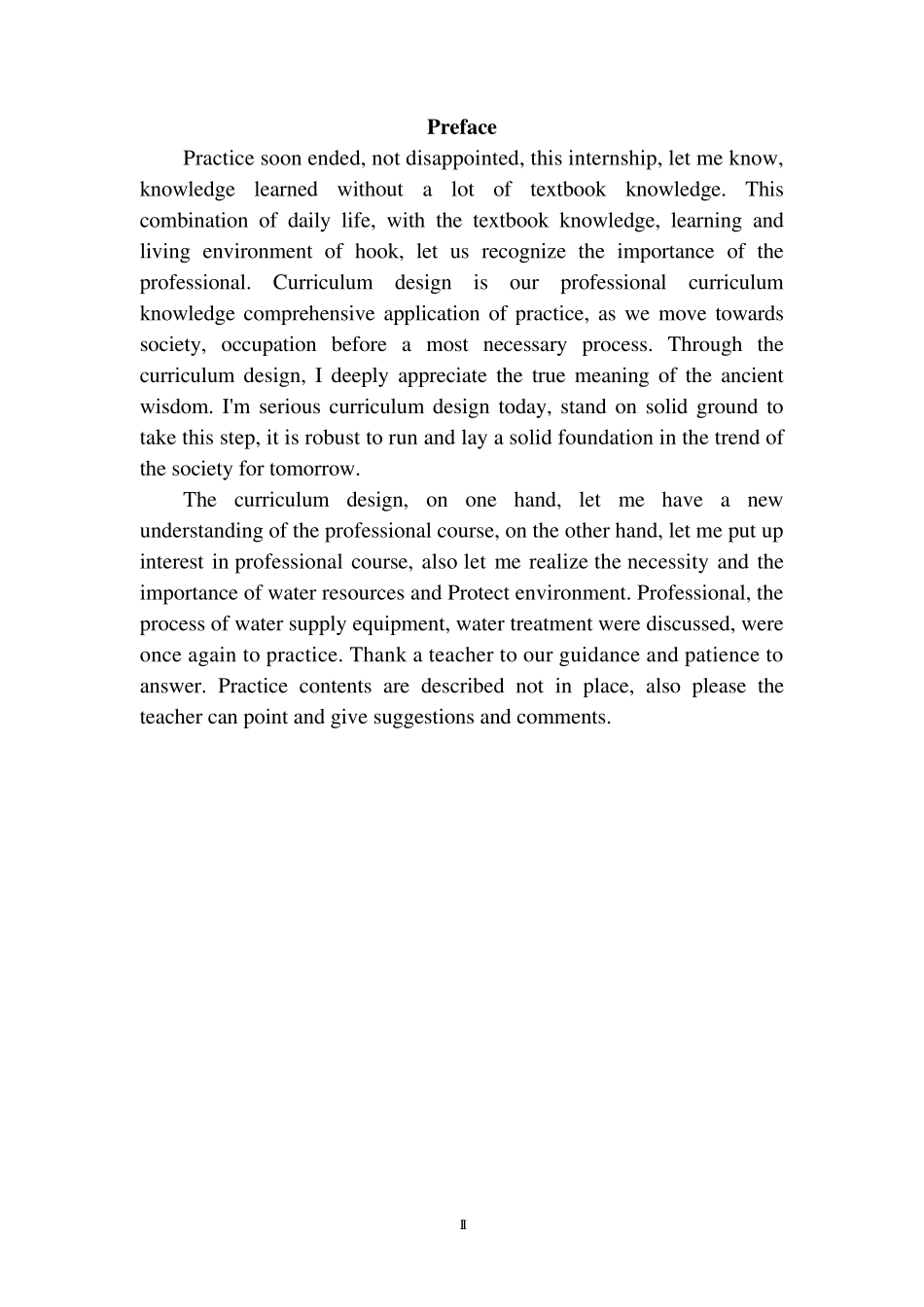 Preface

Practice soon ended, not disappointed, this internship, let me know, knowledge learned without a lot of textbook knowledge. This combination of daily life, with the textbook knowledge, learning and living environment of hook, let us recognize the importance of the professional. Curriculum design is our professional curriculum knowledge comprehensive application of practice, as we move towards society, occupation before a most necessary process. Through the curriculum design, I deeply appreciate the true meaning of the ancient wisdom. I'm serious curriculum design today, stand on solid ground to take this step, it is robust to run and lay a solid foundation in the trend of the society for tomorrow.

The curriculum design, on one hand, let me have a new understanding of the professional course, on the other hand, let me put up interest in professional course, also let me realize the necessity and the importance of water resources and Protect environment. Professional, the process of water supply equipment, water treatment were discussed, were once again to practice. Thank a teacher to our guidance and patience to answer. Practice contents are described not in place, also please the teacher can point and give suggestions and comments.

Ⅱ